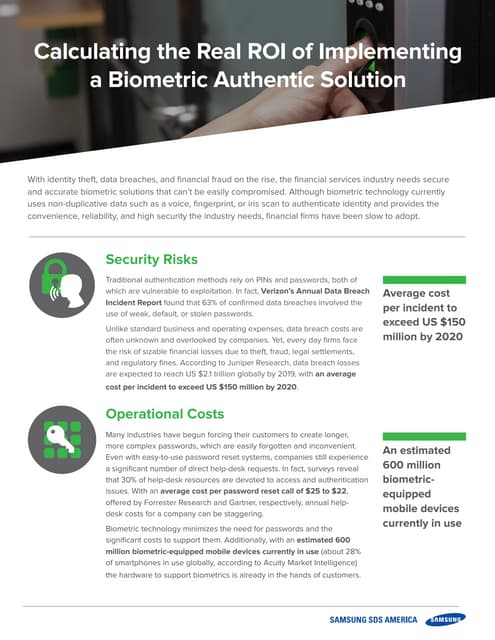 Calculating the Real ROI of Implementing a Biometric Authentic Solution

With identity theft, data breaches, and financial fraud on the rise, the financial services industry needs secure and accurate biometric solutions that can't be easily compromised. Although biometric technology currently uses non-duplicative data such as a voice, fingerprint, or iris scan to authenticate identity and provides the convenience, reliability, and high security the industry needs, financial firms have been slow to adopt.

Security Risks

Traditional authentication methods rely on PINs and passwords, both of which are vulnerable to exploitation. In fact, Verizon's Annual Data Breach Incident Report found that 63% of confirmed data breaches involved the use of weak, default, or stolen passwords.

Unlike standard business and operating expenses, data breach costs are often unknown and overlooked by companies. Yet, every day firms face the risk of sizable financial losses due to theft, fraud, legal settlements, and regulatory fines. According to Juniper Research, data breach losses are expected to reach US $2.1 trillion globally by 2019, with an average cost per incident to exceed US $150 million by 2020.

Average cost per incident to exceed US $150 million by 2020

Operational Costs

Many industries have begun forcing their customers to create longer, more complex passwords, which are easily forgotten and inconvenient. Even with easy-to-use password reset systems, companies still experience a significant number of direct help-desk requests. In fact, surveys reveal that 30% of help-desk resources are devoted to access and authentication issues. With an average cost per password reset call of $25 to $22, offered by Forrester Research and Gartner, respectively, annual help-desk costs for a company can be staggering.

Biometric technology minimizes the need for passwords and the significant costs to support them. Additionally, with an estimated 600 million biometric-equipped mobile devices currently in use (about 28% of smartphones in use globally, according to Acuity Market Intelligence) the hardware to support biometrics is already in the hands of customers.

An estimated 600 million biometric-equipped mobile devices currently in use

SAMSUNG SDS AMERICA SAMSUNG